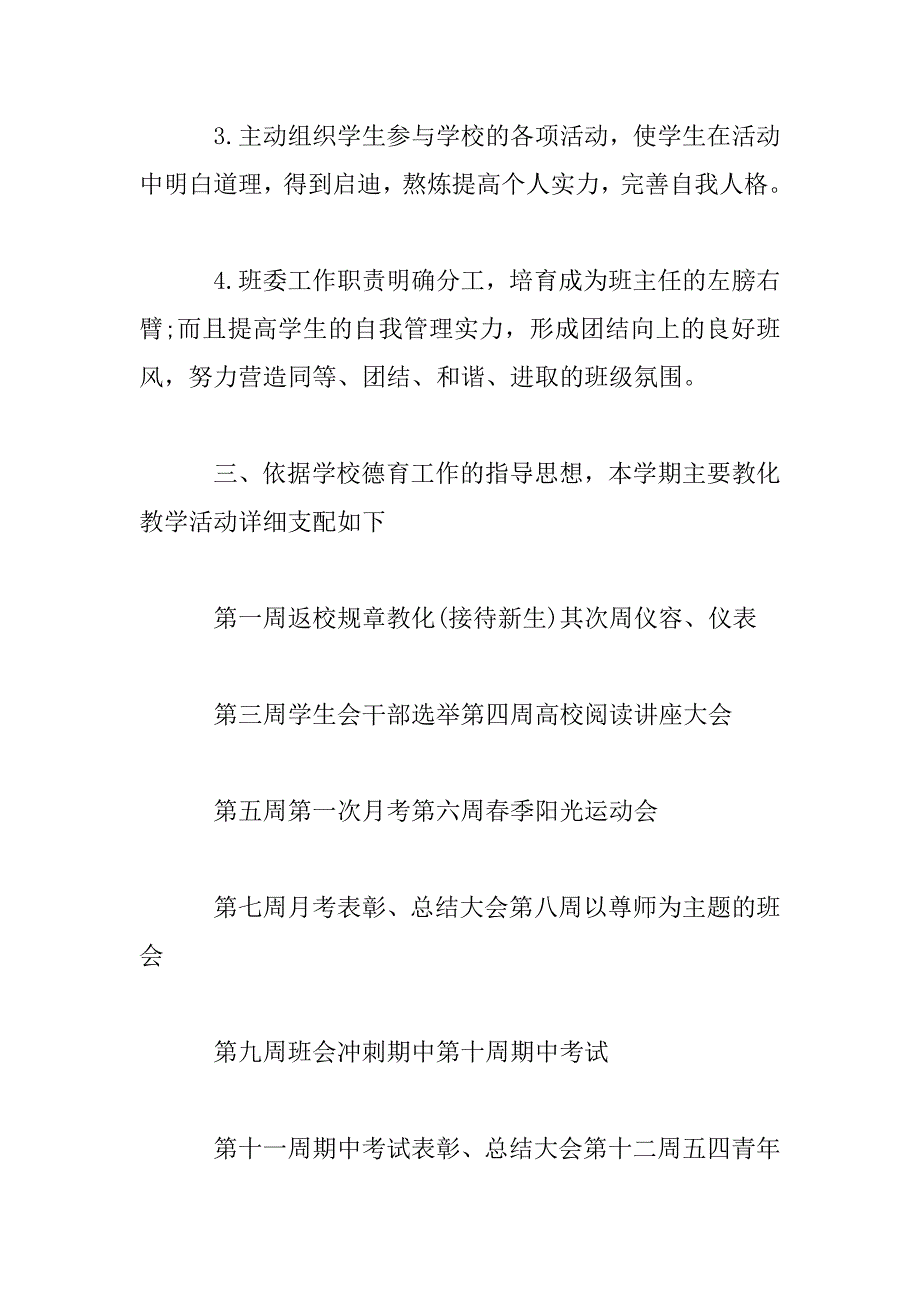 3.主动组织学生参与学校的各项活动，使学生在活动中明白道理，得到启迪，熬炼提高个人实力，完善自我人格。

4.班委工作职责明确分工，培育成为班主任的左膀右臂;而且提高学生的自我管理实力，形成团结向上的良好班风，努力营造同等、团结、和谐、进取的班级氛围。

三、依据学校德育工作的指导思想，本学期主要教化教学活动详细支配如下

第一周返校规章教化(接待新生)其次周仪容、仪表

第三周学生会干部选举第四周高校阅读讲座大会

第五周第一次月考第六周春季阳光运动会

第七周月考表彰、总结大会第八周以尊师为主题的班会

第九周班会冲刺期中第十周期中考试

第十一周期中考试表彰、总结大会第十二周五四青年